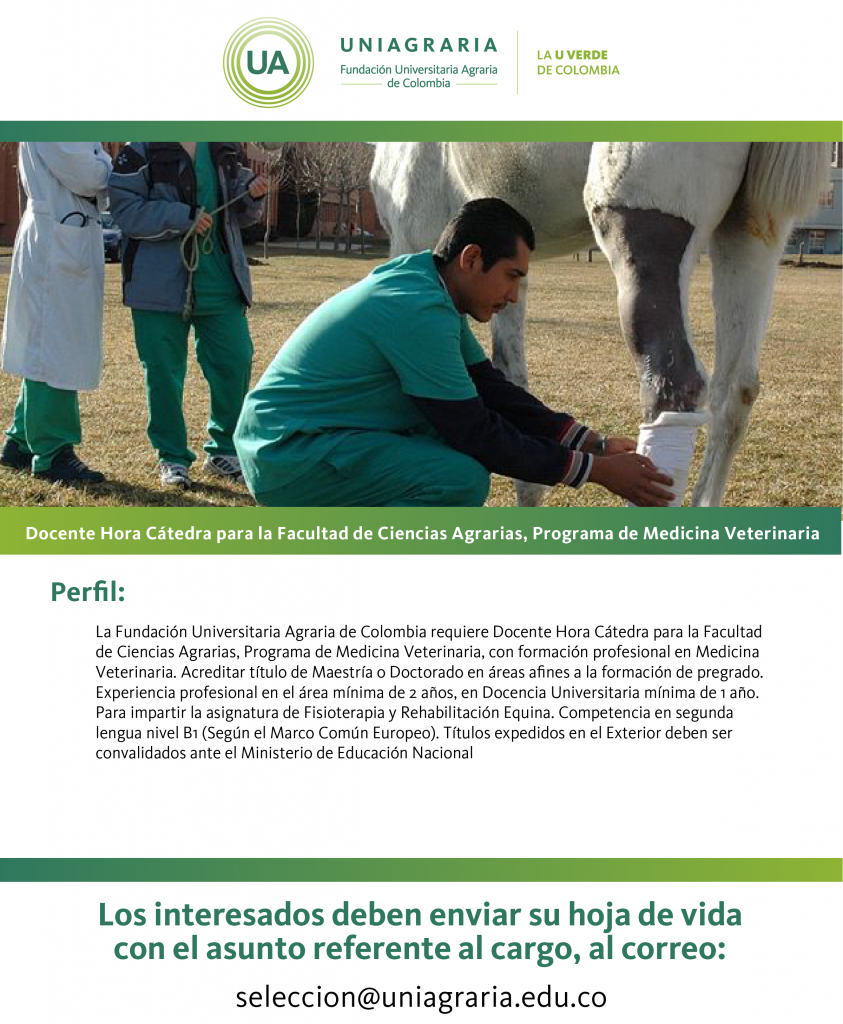 UA

UNIAGRARIA
Fundación Universitaria Agraria de Colombia

LA U VERDE DE COLOMBIA

Docente Hora Cátedra para la Facultad de Ciencias Agrarias, Programa de Medicina Veterinaria

Perfil:

La Fundación Universitaria Agraria de Colombia requiere Docente Hora Cátedra para la Facultad de Ciencias Agrarias, Programa de Medicina Veterinaria, con formación profesional en Medicina Veterinaria. Acreditar título de Maestría o Doctorado en áreas afines a la formación de pregrado. Experiencia profesional en el área mínima de 2 años, en Docencia Universitaria mínima de 1 año. Para impartir la asignatura de Fisioterapia y Rehabilitación Equina. Competencia en segunda lengua nivel B1 (Según el Marco Común Europeo). Títulos expedidos en el Exterior deben ser convalidados ante el Ministerio de Educación Nacional

Los interesados deben enviar su hoja de vida con el asunto referente al cargo, al correo:

seleccion@uniagraria.edu.co